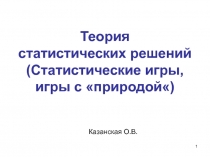 Теория статистических решений (Статистические игры, игры с «природой«)

Казанская О.В.

1